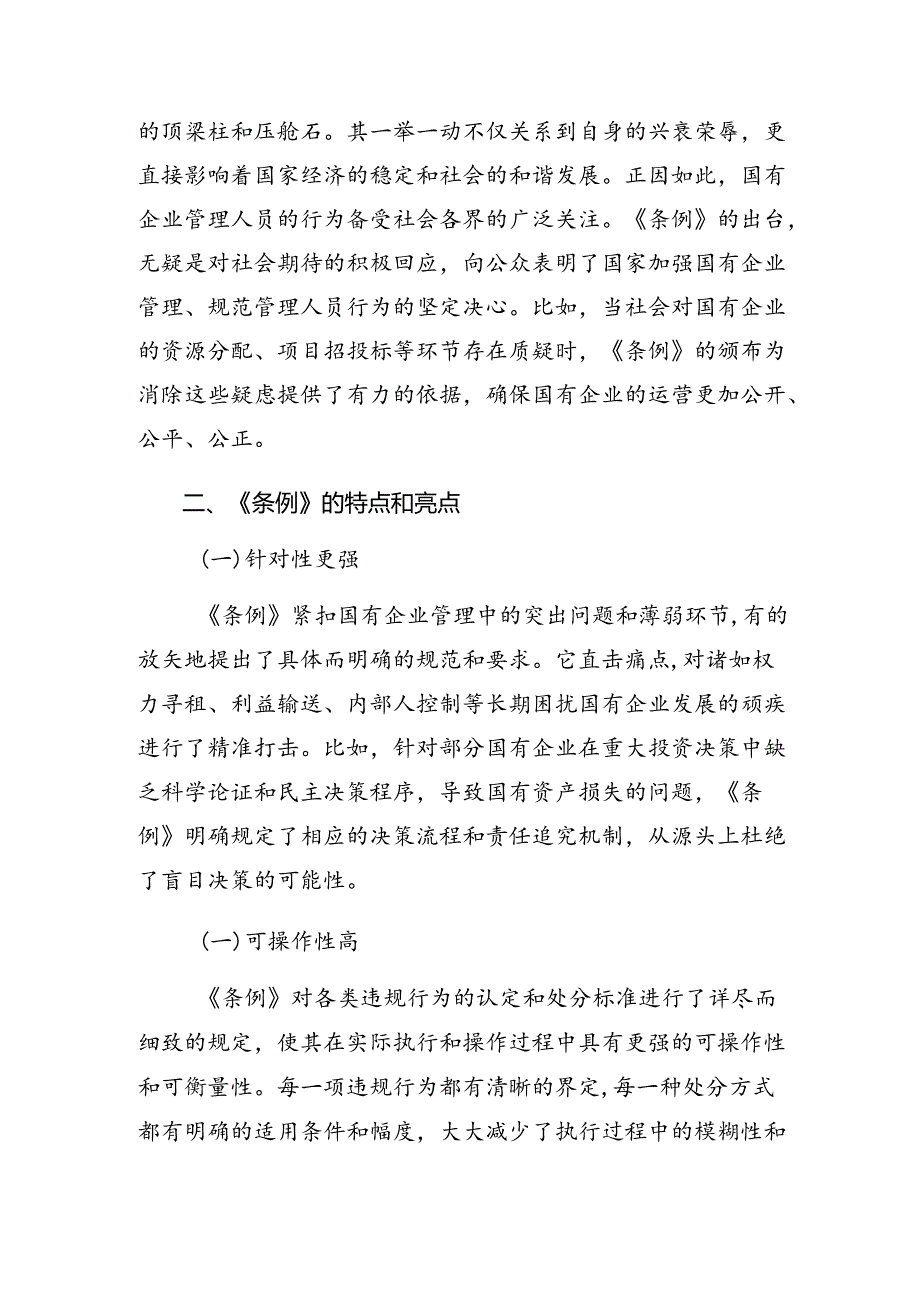 的顶梁柱和压舱石。其一举一动不仅关系到自身的兴衰荣辱，更直接影响着国家经济的稳定和社会的和谐发展。正因如此，国有企业管理人员的行为备受社会各界的广泛关注。《条例》的出台，无疑是对社会期待的积极回应，向公众表明了国家加强国有企业管理、规范管理人员行为的坚定决心。比如，当社会对国有企业的资源分配、项目招投标等环节存在质疑时，《条例》的颁布为消除这些疑虑提供了有力的依据，确保国有企业的运营更加公开、公平、公正。

二、《条例》的特点和亮点

(一)针对性更强

《条例》紧扣国有企业管理中的突出问题和薄弱环节，有的放矢地提出了具体而明确的规范和要求。它直击痛点，对诸如权力寻租、利益输送、内部人控制等长期困扰国有企业发展的顽疾进行了精准打击。比如，针对部分国有企业在重大投资决策中缺乏科学论证和民主决策程序，导致国有资产损失的问题，《条例》明确规定了相应的决策流程和责任追究机制，从源头上杜绝了盲目决策的可能性。

(一)可操作性高

《条例》对各类违规行为的认定和处分标准进行了详尽而细致的规定，使其在实际执行和操作过程中具有更强的可操作性和可衡量性。每一项违规行为都有清晰的界定，每一种处分方式都有明确的适用条件和幅度，大大减少了执行过程中的模糊性和